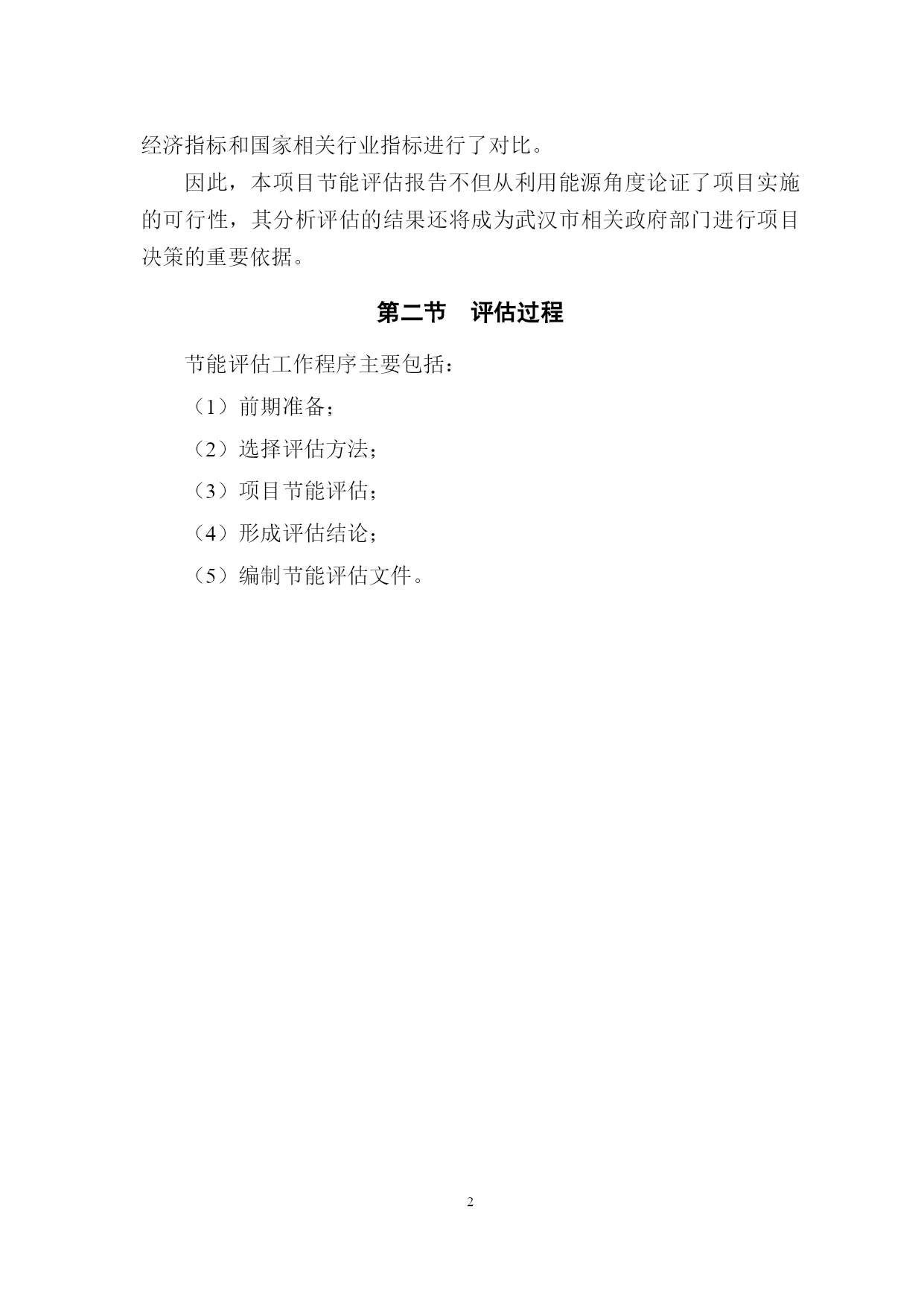 经济指标和国家相关行业指标进行了对比。

因此，本项目节能评估报告不但从利用能源角度论证了项目实施的可行性，其分析评估的结果还将成为武汉市相关政府部门进行项目决策的重要依据。

第二节　评估过程

节能评估工作程序主要包括：

（1）前期准备；

（2）选择评估方法；

（3）项目节能评估；

（4）形成评估结论；

（5）编制节能评估文件。

2